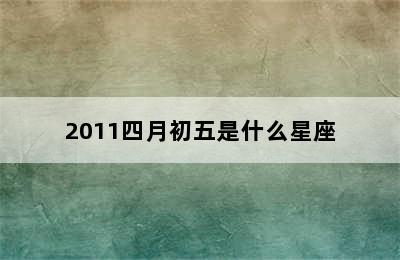 2011四月初五是什么星座